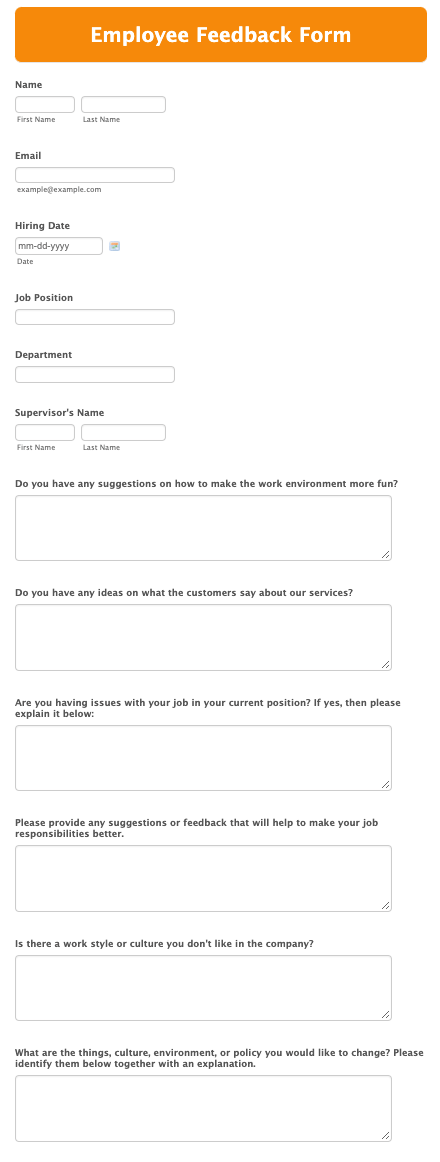 Employee Feedback Form

Name

First Name Last Name

Email

example@example.com

Hiring Date

mm-dd-yyyy

Date

Job Position

Department

Supervisor's Name

First Name Last Name

Do you have any suggestions on how to make the work environment more fun?

Do you have any ideas on what the customers say about our services?

Are you having issues with your job in your current position? If yes, then please explain it below:

Please provide any suggestions or feedback that will help to make your job responsibilities better.

Is there a work style or culture you don't like in the company?

What are the things, culture, environment, or policy you would like to change? Please identify them below together with an explanation.